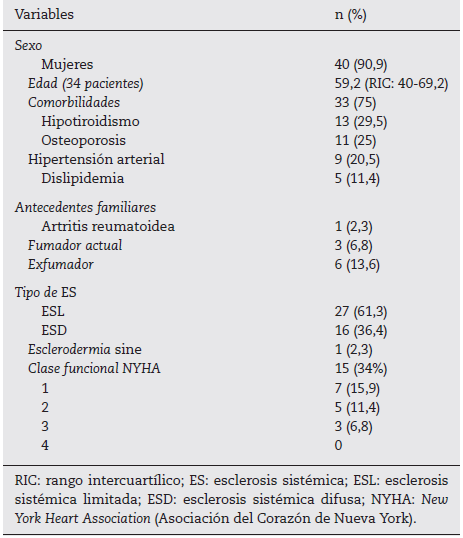 | Variables | n (%) |
|---|---|
| Sexo | |
| Mujeres | 40 (90,9) |
| Edad (34 pacientes) | 59,2 (RIC: 40-69,2) |
| Comorbilidades | 33 (75) |
| Hipotiroidismo | 13 (29,5) |
| Osteoporosis | 11 (25) |
| Hipertensión arterial | 9 (20,5) |
| Dislipidemia | 5 (11,4) |
| Antecedentes familiares | |
| Artritis reumatoidea | 1 (2,3) |
| Fumador actual | 3 (6,8) |
| Exfumador | 6 (13,6) |
| Tipo de ES | |
| ESL | 27 (61,3) |
| ESD | 16 (36,4) |
| Esclerodermia sine | 1 (2,3) |
| Clase funcional NYHA | 15 (34%) |
| 1 | 7 (15,9) |
| 2 | 5 (11,4) |
| 3 | 3 (6,8) |
| 4 | 0 |

RIC: rango intercuartílico; ES: esclerosis sistémica; ESL: esclerosis sistémica limitada; ESD: esclerosis sistémica difusa; NYHA: New York Heart Association (Asociación del Corazón de Nueva York).